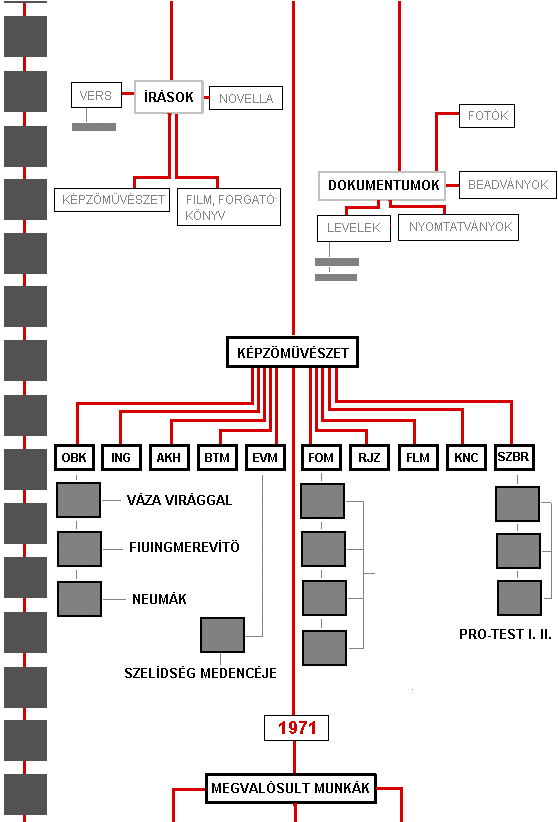 VERS
ÍRÁSOK
NOVELLA
KÉPZŐMŰVÉSZET
FILM, FORGATÓKÖNYV
FOTÓK
DOKUMENTUMOK
BEADVÁNYOK
LEVELEK
NYOMTATVÁNYOK
KÉPZŐMŰVÉSZET
OBK
ING
AKH
BTM
EVM
FOM
RJZ
FLM
KNC
SZBR
VÁZA VIRÁGGAL
FIUINGMEREVÍTŐ
NEUMÁK
SZELÍDSÉG MEDENCÉJE
PRO-TEST I. II.
1971
MEGVALÓSULT MUNKÁK